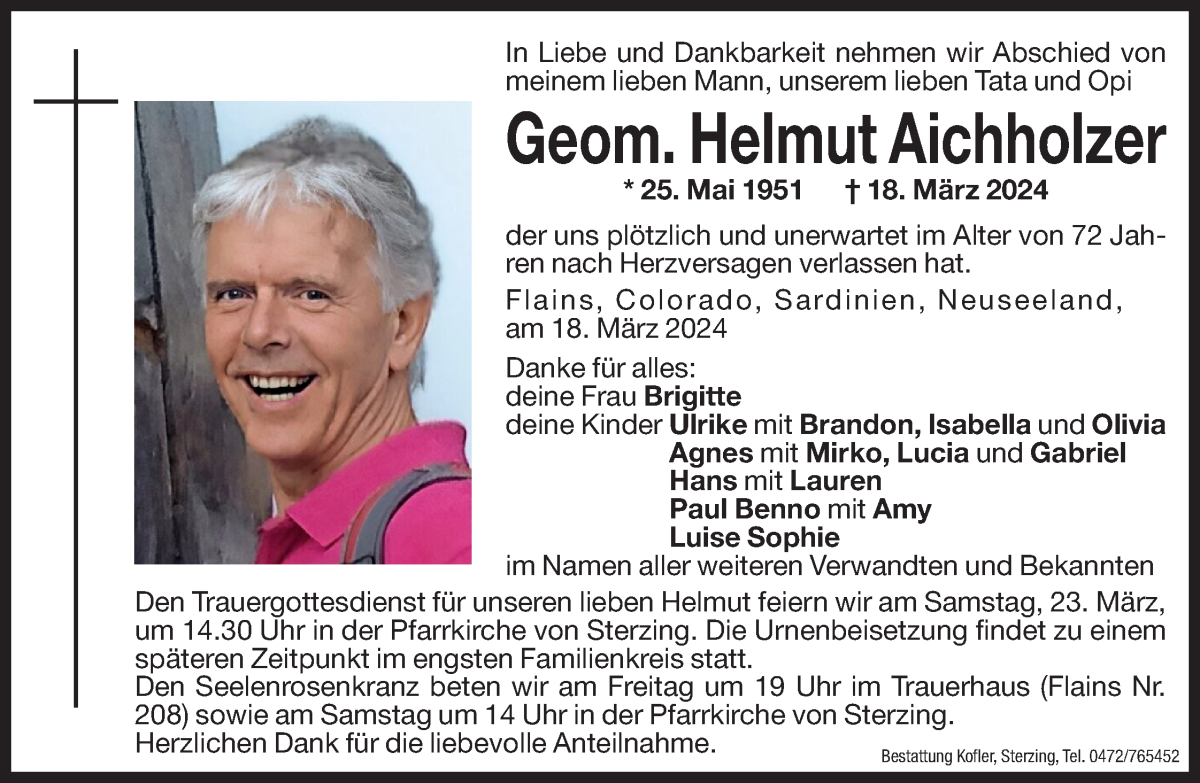 In Liebe und Dankbarkeit nehmen wir Abschied von meinem lieben Mann, unserem lieben Tata und Opi

Geom. Helmut Aichholzer

* 25. Mai 1951 † 18. März 2024

der uns plötzlich und unerwartet im Alter von 72 Jahren nach Herzversagen verlassen hat.

Flains, Colorado, Sardinien, Neuseeland, am 18. März 2024

Danke für alles:
deine Frau Brigitte
deine Kinder Ulrike mit Brandon, Isabella und Olivia
Agnes mit Mirko, Lucia und Gabriel
Hans mit Lauren
Paul Benno mit Amy
Luise Sophie
im Namen aller weiteren Verwandten und Bekannten

Den Trauergottesdienst für unseren lieben Helmut feiern wir am Samstag, 23. März, um 14.30 Uhr in der Pfarrkirche von Sterzing. Die Urnenbeisetzung findet zu einem späteren Zeitpunkt im engsten Familienkreis statt.
Den Seelenrosenkranz beten wir am Freitag um 19 Uhr im Trauerhaus (Flains Nr. 208) sowie am Samstag um 14 Uhr in der Pfarrkirche von Sterzing.
Herzlichen Dank für die liebevolle Anteilnahme.

Bestattung Kofler, Sterzing, Tel. 0472/765452